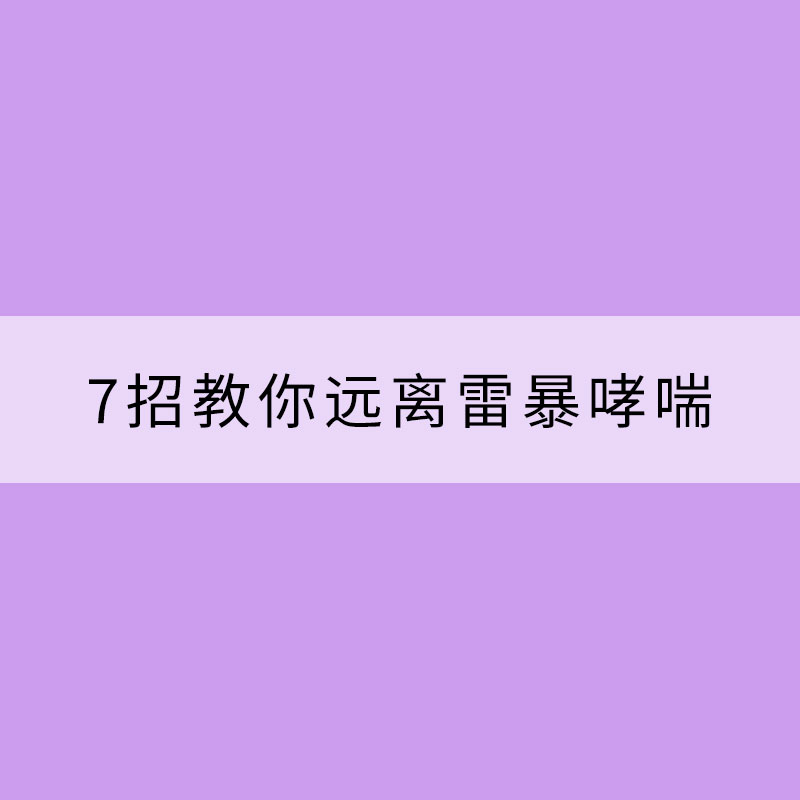 7招教你远离雷暴哮喘